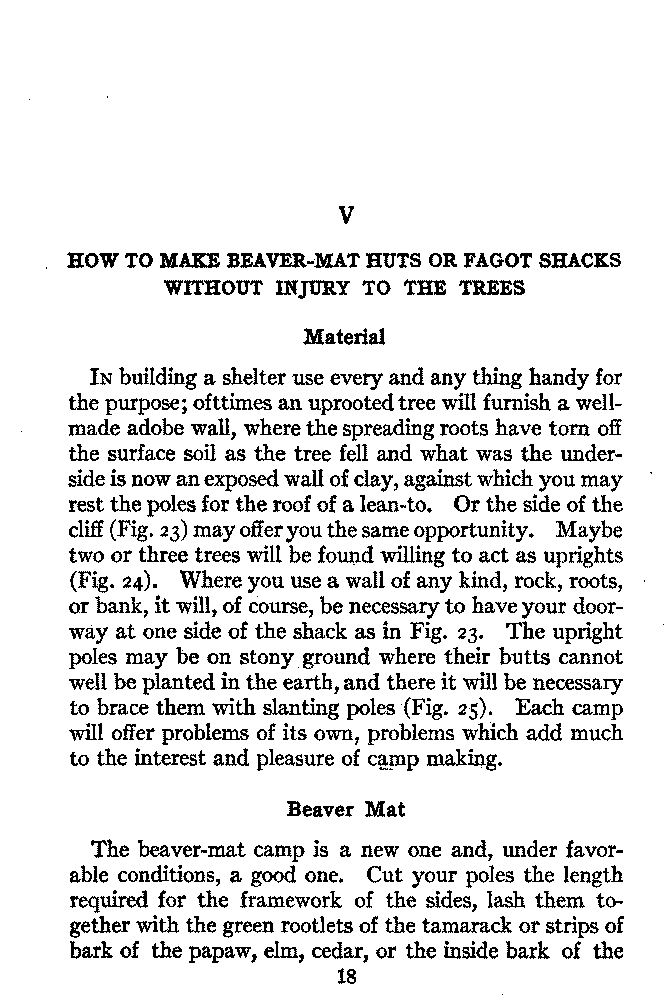 V

HOW TO MAKE BEAVER-MAT HUTS OR FAGOT SHACKS WITHOUT INJURY TO THE TREES

Material

In building a shelter use every and any thing handy for the purpose; ofttimes an uprooted tree will furnish a well-made adobe wall, where the spreading roots have torn off the surface soil as the tree fell and what was the underside is now an exposed wall of clay, against which you may rest the poles for the roof of a lean-to. Or the side of the cliff (Fig. 23) may offer you the same opportunity. Maybe two or three trees will be found willing to act as uprights (Fig. 24). Where you use a wall of any kind, rock, roots, or bank, it will, of course, be necessary to have your doorway at one side of the shack as in Fig. 23. The upright poles may be on stony ground where their butts cannot well be planted in the earth, and there it will be necessary to brace them with slanting poles (Fig. 25). Each camp will offer problems of its own, problems which add much to the interest and pleasure of camp making.

Beaver Mat

The beaver-mat camp is a new one and, under favorable conditions, a good one. Cut your poles the length required for the framework of the sides, lash them together with the green rootlets of the tamarack or strips of bark of the papaw, elm, cedar, or the inside bark of the

18